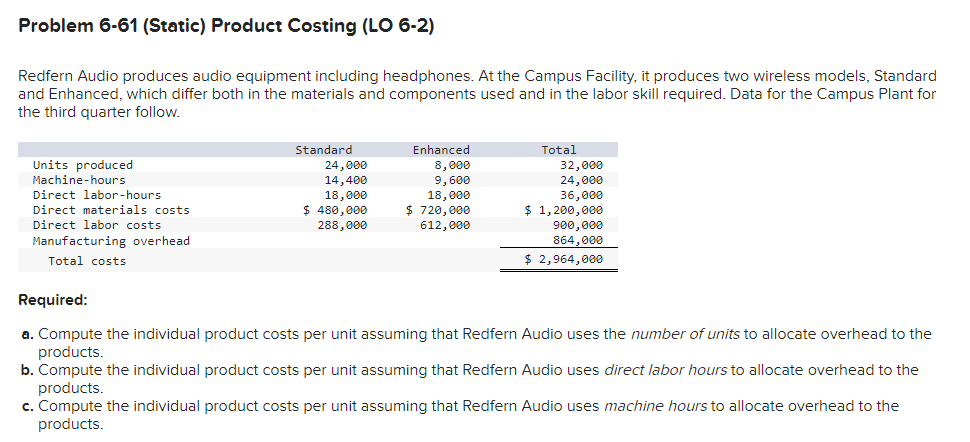 Problem 6-61 (Static) Product Costing (LO 6-2)

Redfern Audio produces audio equipment including headphones. At the Campus Facility, it produces two wireless models, Standard and Enhanced, which differ both in the materials and components used and in the labor skill required. Data for the Campus Plant for the third quarter follow.

| | Standard | Enhanced | Total |
|---|---|---|---|
| Units produced | 24,000 | 8,000 | 32,000 |
| Machine-hours | 14,400 | 9,600 | 24,000 |
| Direct labor-hours | 18,000 | 18,000 | 36,000 |
| Direct materials costs | \$ 480,000 | \$ 720,000 | \$ 1,200,000 |
| Direct labor costs | 288,000 | 612,000 | 900,000 |
| Manufacturing overhead | | | 864,000 |
| Total costs | | | \$ 2,964,000 |

Required:

a. Compute the individual product costs per unit assuming that Redfern Audio uses the number of units to allocate overhead to the products.
b. Compute the individual product costs per unit assuming that Redfern Audio uses direct labor hours to allocate overhead to the products.
c. Compute the individual product costs per unit assuming that Redfern Audio uses machine hours to allocate overhead to the products.